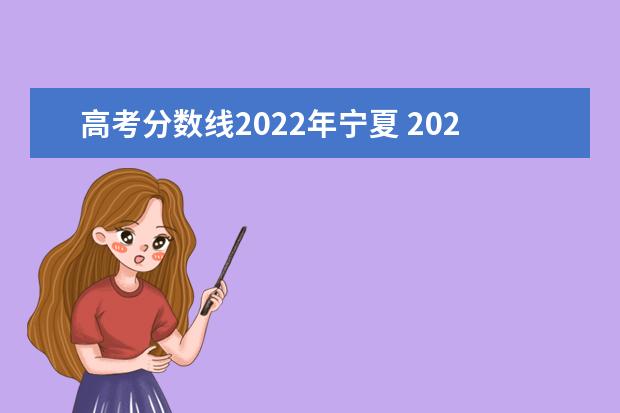 高考分数线2022年宁夏 202